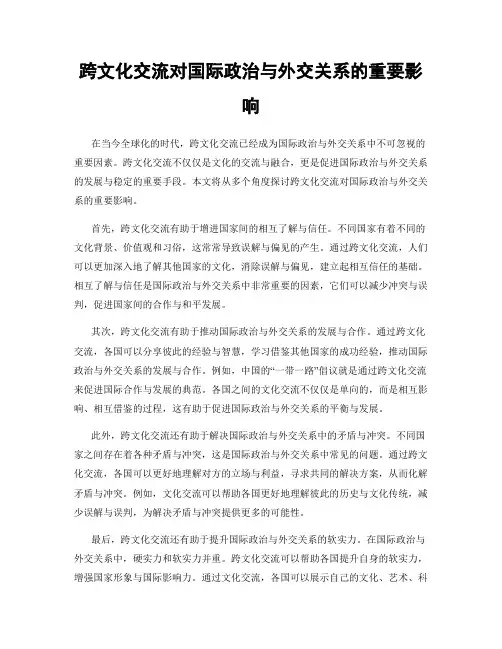 跨文化交流对国际政治与外交关系的重要影响

在当今全球化的时代，跨文化交流已经成为国际政治与外交关系中不可忽视的重要因素。跨文化交流不仅仅是文化的交流与融合，更是促进国际政治与外交关系的发展与稳定的重要手段。本文将从多个角度探讨跨文化交流对国际政治与外交关系的重要影响。

首先，跨文化交流有助于增进国家间的相互了解与信任。不同国家有着不同的文化背景、价值观和习俗，这常常导致误解与偏见的产生。通过跨文化交流，人们可以更加深入地了解其他国家的文化，消除误解与偏见，建立起相互信任的基础。相互了解与信任是国际政治与外交关系中非常重要的因素，它们可以减少冲突与误判，促进国家间的合作与和平发展。

其次，跨文化交流有助于推动国际政治与外交关系的发展与合作。通过跨文化交流，各国可以分享彼此的经验与智慧，学习借鉴其他国家的成功经验，推动国际政治与外交关系的发展与合作。例如，中国的“一带一路”倡议就是通过跨文化交流来促进国际合作与发展的典范。各国之间的文化交流不仅仅是单向的，而是相互影响、相互借鉴的过程，这有助于促进国际政治与外交关系的平衡与发展。

此外，跨文化交流还有助于解决国际政治与外交关系中的矛盾与冲突。不同国家之间存在着各种矛盾与冲突，这是国际政治与外交关系中常见的问题。通过跨文化交流，各国可以更好地理解对方的立场与利益，寻求共同的解决方案，从而化解矛盾与冲突。例如，文化交流可以帮助各国更好地理解彼此的历史与文化传统，减少误解与误判，为解决矛盾与冲突提供更多的可能性。

最后，跨文化交流还有助于提升国际政治与外交关系的软实力。在国际政治与外交关系中，硬实力和软实力并重。跨文化交流可以帮助各国提升自身的软实力，增强国家形象与国际影响力。通过文化交流，各国可以展示自己的文化、艺术、科